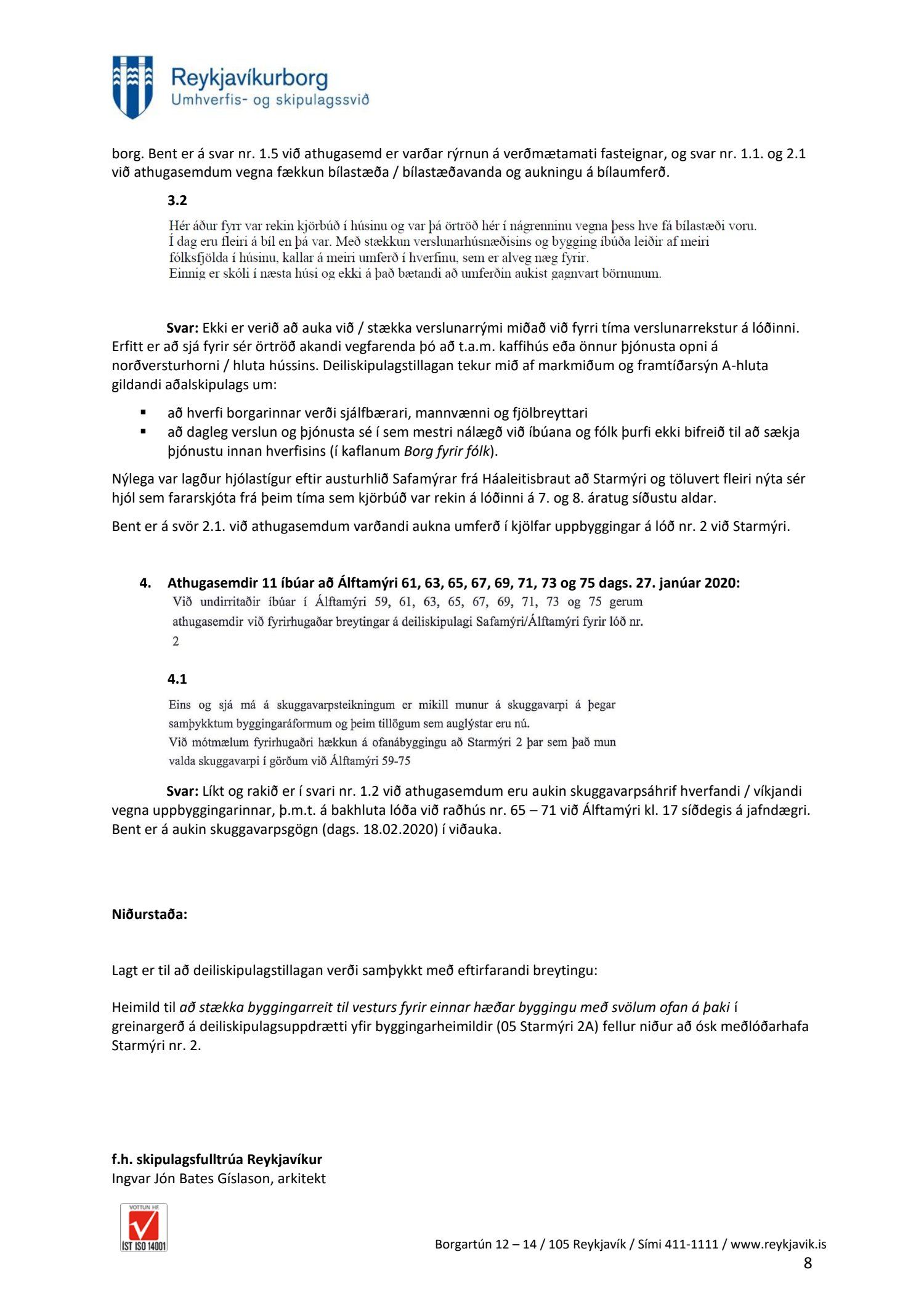 Reykjavíkurborg
Umhverfis- og skipulagssvið

borg. Bent er á svar nr. 1.5 við athugasemd er varðar rýrnun á verðmætamati fasteignar, og svar nr. 1.1. og 2.1 við athugasemdum vegna fækkun bílastæða / bílastæðavanda og aukningu á bílaumferð.

3.2

Hér áður fyrr var rekin kjörbúð í húsinu og var þá örtröð hér í nágrenninu vegna þess hve fá bílastæði voru. Í dag eru fleiri á bíl en þá var. Með stækkun verslunarhúsnæðisins og bygging íbúða leiðir af meiri fólksfjölda í húsinu, kallar á meiri umferð í hverfinu, sem er alveg næg fyrir. Einnig er skóli í næsta húsi og ekki á það bætandi að umferðin aukist gagnvart börnunum.

Svar: Ekki er verið að auka við / stækka verslunarrými miðað við fyrri tíma verslunarrekstur á lóðinni. Erfitt er að sjá fyrir sér örtröð akandi vegfarenda þó að t.a.m. kaffihús eða önnur þjónusta opni á norðversturhorni / hluta hússins. Deiliskipulagstillagan tekur mið af markmiðum og framtíðarsýn A-hluta gildandi aðalskipulags um:

▪ að hverfi borgarinnar verði sjálfbærari, mannvænni og fjölbreyttari
▪ að dagleg verslun og þjónusta sé í sem mestri nálægð við íbúana og fólk þurfi ekki bifreið til að sækja þjónustu innan hverfisins (í kaflanum Borg fyrir fólk).

Nýlega var lagður hjólastígur eftir austurhlið Safamýrar frá Háaleitisbraut að Starmýri og töluvert fleiri nýta sér hjól sem fararskjóta frá þeim tíma sem kjörbúð var rekin á lóðinni á 7. og 8. áratug síðustu aldar.

Bent er á svör 2.1. við athugasemdum varðandi aukna umferð í kjölfar uppbyggingar á lóð nr. 2 við Starmýri.

4. Athugasemdir 11 íbúar að Álftamýri 61, 63, 65, 67, 69, 71, 73 og 75 dags. 27. janúar 2020:
Við undirritaðir íbúar í Álftamýri 59, 61, 63, 65, 67, 69, 71, 73 og 75 gerum athugasemdir við fyrirhugaðar breytingar á deiliskipulagi Safamýri/Álftamýri fyrir lóð nr. 2

4.1

Eins og sjá má á skuggavarpsteikningum er mikill munur á skuggavarpi á þegar samþykktum byggingaráformum og þeim tillögum sem auglýstar eru nú.
Við mótmælum fyrirhugaðri hækkun á ofanábyggingu að Starmýri 2 þar sem það mun valda skuggavarpi í görðum við Álftamýri 59-75

Svar: Líkt og rakið er í svari nr. 1.2 við athugasemdum eru aukin skuggavarpsáhrif hverfandi / víkjandi vegna uppbyggingarinnar, þ.m.t. á bakhluta lóða við raðhús nr. 65 – 71 við Álftamýri kl. 17 síðdegis á jafndægri. Bent er á aukin skuggavarpsgögn (dags. 18.02.2020) í viðauka.

Niðurstaða:

Lagt er til að deiliskipulagstillagan verði samþykkt með eftirfarandi breytingu:

Heimild til að stækka byggingarreit til vesturs fyrir einnar hæðar byggingu með svölum ofan á þaki í greinargerð á deiliskipulagsuppdrætti yfir byggingarheimildir (05 Starmýri 2A) fellur niður að ósk meðlóðarhafa Starmýri nr. 2.

f.h. skipulagsfulltrúa Reykjavíkur
Ingvar Jón Bates Gíslason, arkitekt

VOTTUN HF
ÍST ISO 14001

Borgartún 12 – 14 / 105 Reykjavík / Sími 411-1111 / www.reykjavik.is
8